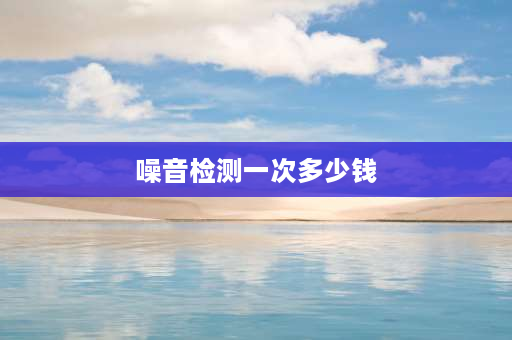 噪音检测一次多少钱